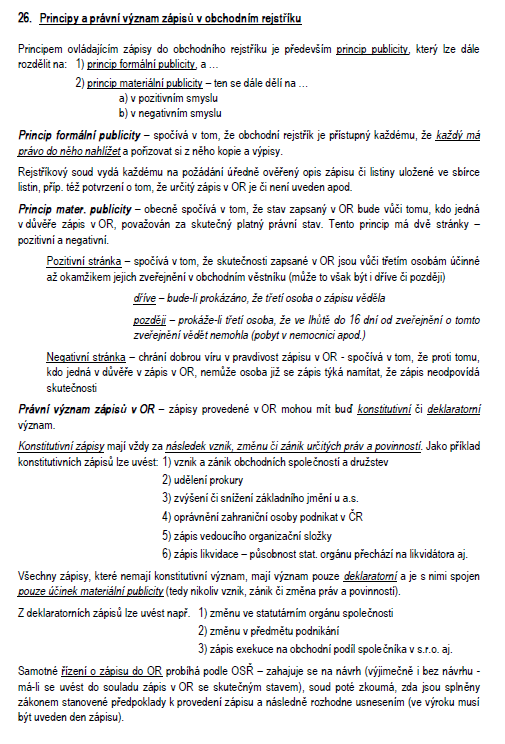 26. Principy a právní význam zápisů v obchodním rejstříku

Principem ovládajícím zápisy do obchodního rejstříku je především princip publicity, který lze dále rozdělit na: 1) princip formální publicity, a …

2) princip materiální publicity – ten se dále dělí na …

a) v pozitivním smyslu

b) v negativním smyslu

Princip formální publicity – spočívá v tom, že obchodní rejstřík je přístupný každému, že každý má právo do něho nahlížet a pořizovat si z něho kopie a výpisy.

Rejstříkový soud vydá každému na požádání úředně ověřený opis zápisu či listiny uložené ve sbírce listin, příp. též potvrzení o tom, že určitý zápis v OR je či není uveden apod.

Princip mater. publicity – obecně spočívá v tom, že stav zapsaný v OR bude vůči tomu, kdo jedná v důvěře zápis v OR, považován za skutečný platný právní stav. Tento princip má dvě stránky – pozitivní a negativní.

Pozitivní stránka – spočívá v tom, že skutečnosti zapsané v OR jsou vůči třetím osobám účinné až okamžikem jejich zveřejnění v obchodním věstníku (může to však být i dříve či později)

dříve – bude-li prokázáno, že třetí osoba o zápisu věděla

později – prokáže-li třetí osoba, že ve lhůtě do 16 dní od zveřejnění o tomto zveřejnění vědět nemohla (pobyt v nemocnici apod.)

Negativní stránka – chrání dobrou víru v pravdivost zápisu v OR - spočívá v tom, že proti tomu, kdo jedná v důvěře v zápis v OR, nemůže osoba již se zápis týká namítat, že zápis neodpovídá skutečnosti

Právní význam zápisů v OR – zápisy provedené v OR mohou mít buď konstitutivní či deklaratorní význam.

Konstitutivní zápisy mají vždy za následek vznik, změnu či zánik určitých práv a povinností. Jako příklad konstitutivních zápisů lze uvést: 1) vznik a zánik obchodních společností a družstev

2) udělení prokury

3) zvýšení či snížení základního jmění u a.s.

4) oprávnění zahraniční osoby podnikat v ČR

5) zápis vedoucího organizační složky

6) zápis likvidace – působnost stat. orgánu přechází na likvidátora aj.

Všechny zápisy, které nemají konstitutivní význam, mají význam pouze deklaratorní a je s nimi spojen pouze účinek materiální publicity (tedy nikoliv vznik, zánik či změna práv a povinností).

Z deklaratorních zápisů lze uvést např. 1) změnu ve statutárním orgánu společnosti

2) změnu v předmětu podnikání

3) zápis exekuce na obchodní podíl společníka v s.r.o. aj.

Samotné řízení o zápisu do OR probíhá podle OSŘ – zahajuje se na návrh (výjimečně i bez návrhu - má-li se uvést do souladu zápis v OR se skutečným stavem), soud poté zkoumá, zda jsou splněny zákonem stanovené předpoklady k provedení zápisu a následně rozhodne usnesením (ve výroku musí být uveden den zápisu).